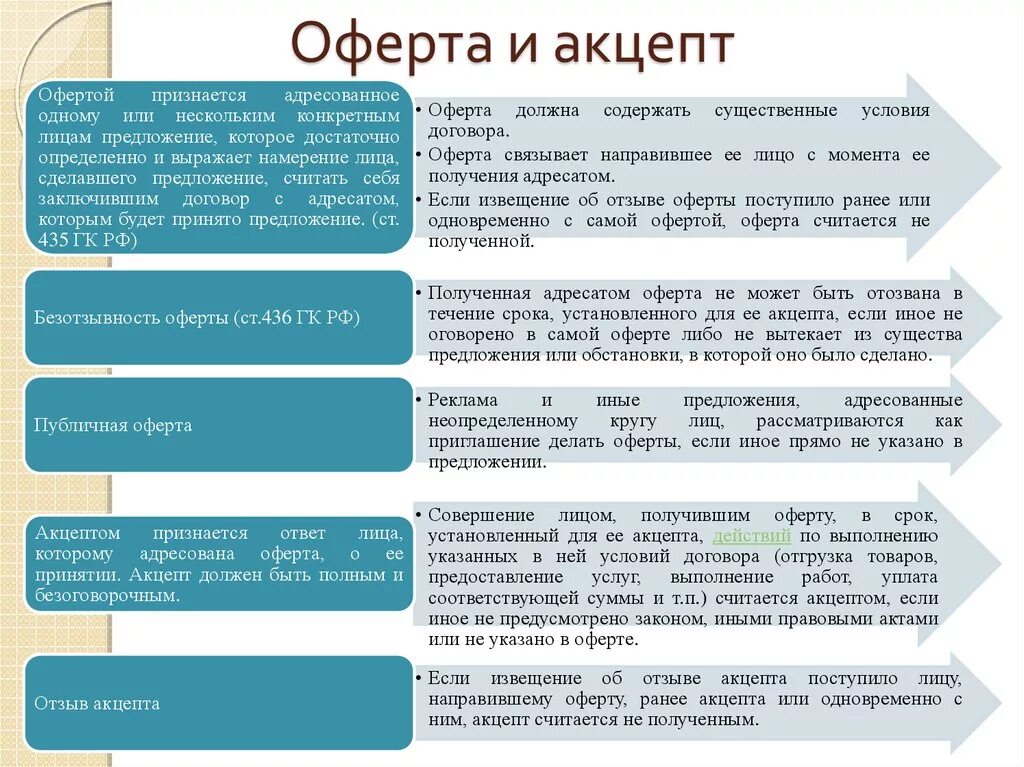 Оферта и акцепт

Офертой признается адресованное одному или нескольким конкретным лицам предложение, которое достаточно определенно и выражает намерение лица, сделавшего предложение, считать себя заключившим договор с адресатом, которым будет принято предложение. (ст. 435 ГК РФ)

• Оферта должна содержать существенные условия договора.
• Оферта связывает направившее ее лицо с момента ее получения адресатом.
• Если извещение об отзыве оферты поступило ранее или одновременно с самой офертой, оферта считается не полученной.

Безотзывность оферты (ст.436 ГК РФ)

• Полученная адресатом оферта не может быть отозвана в течение срока, установленного для ее акцепта, если иное не оговорено в самой оферте либо не вытекает из существа предложения или обстановки, в которой оно было сделано.

Публичная оферта

• Реклама и иные предложения, адресованные неопределенному кругу лиц, рассматриваются как приглашение делать оферты, если иное прямо не указано в предложении.

Акцептом признается ответ лица, которому адресована оферта, о ее принятии. Акцепт должен быть полным и безоговорочным.

• Совершение лицом, получившим оферту, в срок, установленный для ее акцепта, действий по выполнению указанных в ней условий договора (отгрузка товаров, предоставление услуг, выполнение работ, уплата соответствующей суммы и т.п.) считается акцептом, если иное не предусмотрено законом, иными правовыми актами или не указано в оферте.

Отзыв акцепта

• Если извещение об отзыве акцепта поступило лицу, направившему оферту, ранее акцепта или одновременно с ним, акцепт считается не полученным.